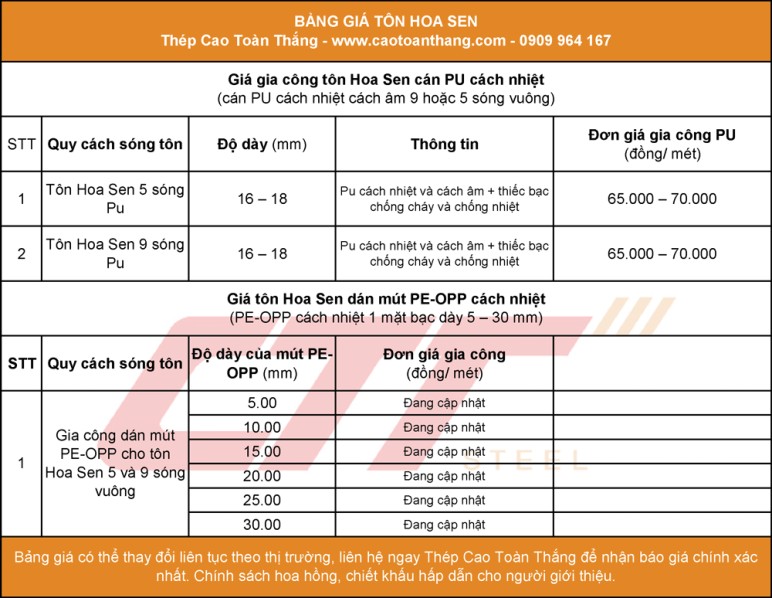 BẢNG GIÁ TÔN HOA SEN
Thép Cao Toàn Thắng - www.caotoanthang.com - 0909 964 167

Giá gia công tôn Hoa Sen cán PU cách nhiệt
(cán PU cách nhiệt cách âm 9 hoặc 5 sóng vuông)

| STT | Quy cách sóng tôn | Độ dày (mm) | Thông tin | Đơn giá gia công PU (đồng/ mét) |
|---|---|---|---|---|
| 1 | Tôn Hoa Sen 5 sóng Pu | 16 – 18 | Pu cách nhiệt và cách âm + thiếc bạc chống cháy và chống nhiệt | 65.000 – 70.000 |
| 2 | Tôn Hoa Sen 9 sóng Pu | 16 – 18 | Pu cách nhiệt và cách âm + thiếc bạc chống cháy và chống nhiệt | 65.000 – 70.000 |

Giá tôn Hoa Sen dán mút PE-OPP cách nhiệt
(PE-OPP cách nhiệt 1 mặt bạc dày 5 – 30 mm)

| STT | Quy cách sóng tôn | Độ dày của mút PE-OPP (mm) | Đơn giá gia công (đồng/ mét) | |
|---|---|---|---|---|
| 1 | Gia công dán mút PE-OPP cho tôn Hoa Sen 5 và 9 sóng vuông | 5.00 | Đang cập nhật | |
| | | 10.00 | Đang cập nhật | |
| | | 15.00 | Đang cập nhật | |
| | | 20.00 | Đang cập nhật | |
| | | 25.00 | Đang cập nhật | |
| | | 30.00 | Đang cập nhật | |

STEEL

Bảng giá có thể thay đổi liên tục theo thị trường, liên hệ ngay Thép Cao Toàn Thắng để nhận báo giá chính xác nhất. Chính sách hoa hồng, chiết khấu hấp dẫn cho người giới thiệu.